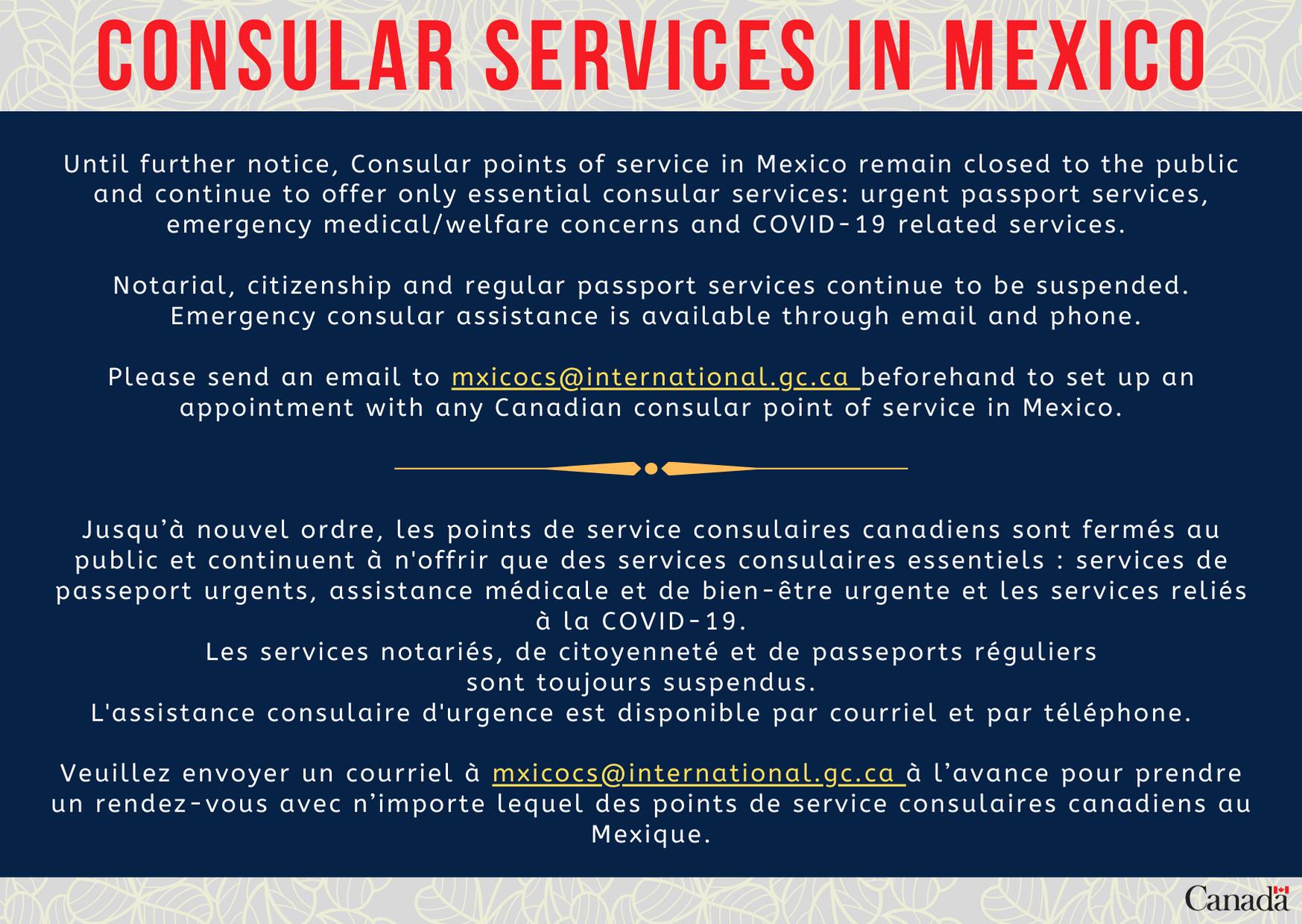 CONSULAR SERVICES IN MEXICO

Until further notice, Consular points of service in Mexico remain closed to the public and continue to offer only essential consular services: urgent passport services, emergency medical/welfare concerns and COVID-19 related services.

Notarial, citizenship and regular passport services continue to be suspended. Emergency consular assistance is available through email and phone.

Please send an email to mxicocs@international.gc.ca beforehand to set up an appointment with any Canadian consular point of service in Mexico.

Jusqu'à nouvel ordre, les points de service consulaires canadiens sont fermés au public et continuent à n'offrir que des services consulaires essentiels : services de passeport urgents, assistance médicale et de bien-être urgente et les services reliés à la COVID-19.
Les services notariés, de citoyenneté et de passeports réguliers sont toujours suspendus.
L'assistance consulaire d'urgence est disponible par courriel et par téléphone.

Veuillez envoyer un courriel à mxicocs@international.gc.ca à l'avance pour prendre un rendez-vous avec n'importe lequel des points de service consulaires canadiens au Mexique.

Canada